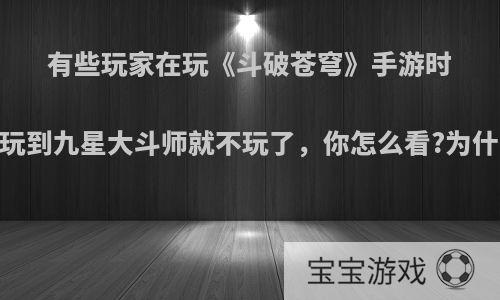 有些玩家在玩《斗破苍穹》手游时

玩到九星大斗师就不玩了，你怎么看?为什

宝宝游戏